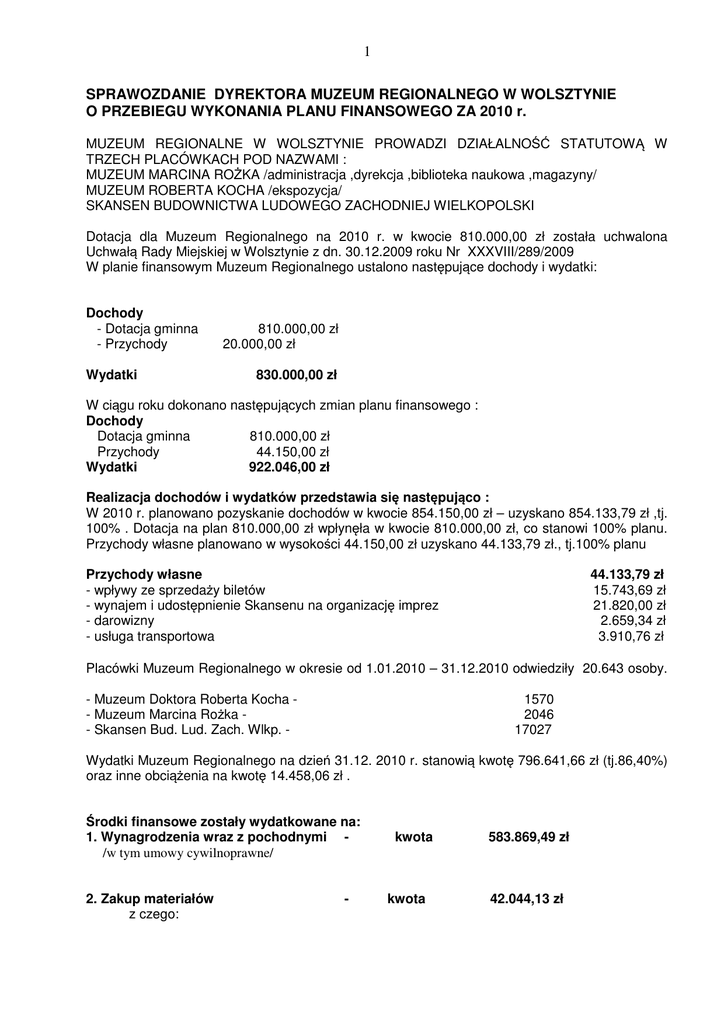 1

SPRAWOZDANIE DYREKTORA MUZEUM REGIONALNEGO W WOLSZTYNIE O PRZEBIEGU WYKONANIA PLANU FINANSOWEGO ZA 2010 r.

MUZEUM REGIONALNE W WOLSZTYNIE PROWADZI DZIAŁALNOŚĆ STATUTOWĄ W TRZECH PLACÓWKACH POD NAZWAMI :
MUZEUM MARCINA ROŻKA /administracja ,dyrekcja ,biblioteka naukowa ,magazyny/
MUZEUM ROBERTA KOCHA /ekspozycja/
SKANSEN BUDOWNICTWA LUDOWEGO ZACHODNIEJ WIELKOPOLSKI

Dotacja dla Muzeum Regionalnego na 2010 r. w kwocie 810.000,00 zł została uchwalona Uchwałą Rady Miejskiej w Wolsztynie z dn. 30.12.2009 roku Nr XXXVIII/289/2009
W planie finansowym Muzeum Regionalnego ustalono następujące dochody i wydatki:

Dochody
- Dotacja gminna 810.000,00 zł
- Przychody 20.000,00 zł

Wydatki 830.000,00 zł

W ciągu roku dokonano następujących zmian planu finansowego :
Dochody
Dotacja gminna 810.000,00 zł
Przychody 44.150,00 zł
Wydatki 922.046,00 zł

Realizacja dochodów i wydatków przedstawia się następująco :
W 2010 r. planowano pozyskanie dochodów w kwocie 854.150,00 zł – uzyskano 854.133,79 zł ,tj. 100% . Dotacja na plan 810.000,00 zł wpłynęła w kwocie 810.000,00 zł, co stanowi 100% planu. Przychody własne planowano w wysokości 44.150,00 zł uzyskano 44.133,79 zł., tj.100% planu

Przychody własne 44.133,79 zł
- wpływy ze sprzedaży biletów 15.743,69 zł
- wynajem i udostępnienie Skansenu na organizację imprez 21.820,00 zł
- darowizny 2.659,34 zł
- usługa transportowa 3.910,76 zł

Placówki Muzeum Regionalnego w okresie od 1.01.2010 – 31.12.2010 odwiedziły 20.643 osoby.

- Muzeum Doktora Roberta Kocha - 1570
- Muzeum Marcina Rożka - 2046
- Skansen Bud. Lud. Zach. Wlkp. - 17027

Wydatki Muzeum Regionalnego na dzień 31.12. 2010 r. stanowią kwotę 796.641,66 zł (tj.86,40%) oraz inne obciążenia na kwotę 14.458,06 zł .

Środki finansowe zostały wydatkowane na:
1. Wynagrodzenia wraz z pochodnymi - kwota 583.869,49 zł
/w tym umowy cywilnoprawne/

2. Zakup materiałów - kwota 42.044,13 zł
z czego: